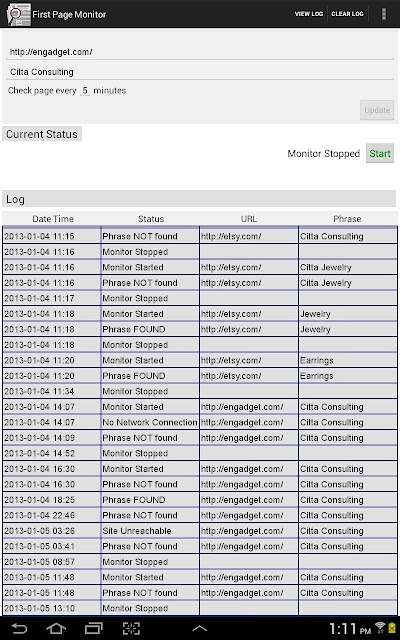 First Page Monitor

VIEW LOG CLEAR LOG

http://engadget.com/

Citta Consulting

Check page every 5 minutes

Update

Current Status

Monitor Stopped Start

Log

| Date Time | Status | URL | Phrase |
|---|---|---|---|
| 2013-01-04 11:15 | Phrase NOT found | http://etsy.com/ | Citta Consulting |
| 2013-01-04 11:16 | Monitor Stopped | | |
| 2013-01-04 11:16 | Monitor Started | http://etsy.com/ | Citta Jewelry |
| 2013-01-04 11:16 | Phrase NOT found | http://etsy.com/ | Citta Jewelry |
| 2013-01-04 11:17 | Monitor Stopped | | |
| 2013-01-04 11:18 | Monitor Started | http://etsy.com/ | Jewelry |
| 2013-01-04 11:18 | Phrase FOUND | http://etsy.com/ | Jewelry |
| 2013-01-04 11:18 | Monitor Stopped | | |
| 2013-01-04 11:20 | Monitor Started | http://etsy.com/ | Earrings |
| 2013-01-04 11:20 | Phrase FOUND | http://etsy.com/ | Earrings |
| 2013-01-04 11:34 | Monitor Stopped | | |
| 2013-01-04 14:07 | Monitor Started | http://engadget.com/ | Citta Consulting |
| 2013-01-04 14:07 | No Network Connection | http://engadget.com/ | Citta Consulting |
| 2013-01-04 14:09 | Phrase NOT found | http://engadget.com/ | Citta Consulting |
| 2013-01-04 14:52 | Monitor Stopped | | |
| 2013-01-04 16:30 | Monitor Started | http://engadget.com/ | Citta Consulting |
| 2013-01-04 16:30 | Phrase NOT found | http://engadget.com/ | Citta Consulting |
| 2013-01-04 18:25 | Phrase FOUND | http://engadget.com/ | Citta Consulting |
| 2013-01-04 22:46 | Phrase NOT found | http://engadget.com/ | Citta Consulting |
| 2013-01-05 03:26 | Site Unreachable | http://engadget.com/ | Citta Consulting |
| 2013-01-05 03:41 | Phrase NOT found | http://engadget.com/ | Citta Consulting |
| 2013-01-05 08:57 | Monitor Stopped | | |
| 2013-01-05 11:48 | Monitor Started | http://engadget.com/ | Citta Consulting |
| 2013-01-05 11:48 | Phrase NOT found | http://engadget.com/ | Citta Consulting |
| 2013-01-05 13:10 | Monitor Stopped | | |

1:11 PM